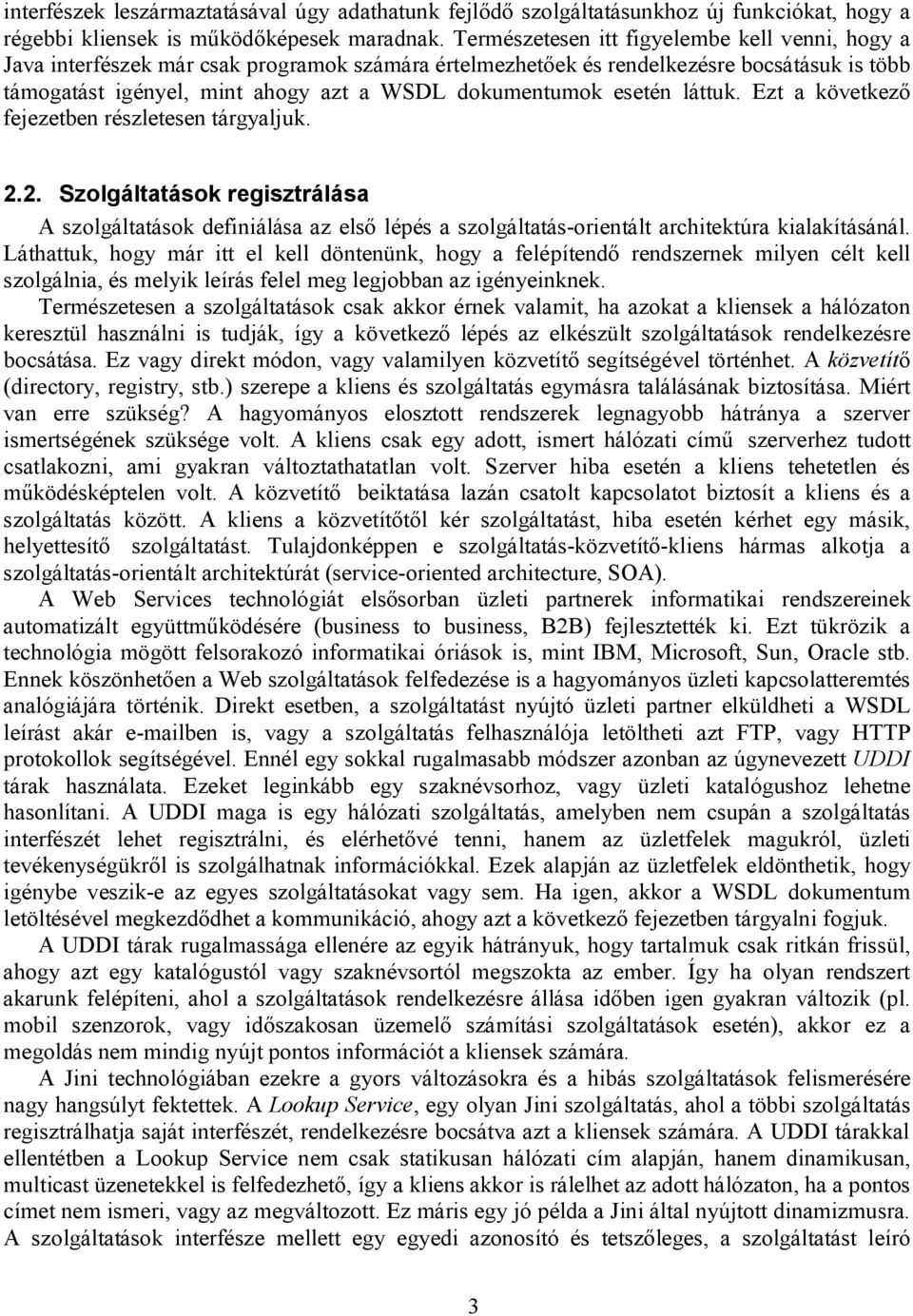 interfészek leszármaztatásával úgy adathatunk fejlődő szolgáltatásunkhoz új funkciókat, hogy a régebbi kliensek is működőképesek maradnak. Természetesen itt figyelembe kell venni, hogy a Java interfészek már csak programok számára értelmezhetőek és rendelkezésre bocsátásuk is több támogatást igényel, mint ahogy azt a WSDL dokumentumok esetén láttuk. Ezt a következő fejezetben részletesen tárgyaljuk.

2.2. Szolgáltatások regisztrálása

A szolgáltatások definiálása az első lépés a szolgáltatás-orientált architektúra kialakításánál. Láthattuk, hogy már itt el kell döntenünk, hogy a felépítendő rendszernek milyen célt kell szolgálnia, és melyik leírás felel meg legjobban az igényeinknek.

Természetesen a szolgáltatások csak akkor érnek valamit, ha azokat a kliensek a hálózaton keresztül használni is tudják, így a következő lépés az elkészült szolgáltatások rendelkezésre bocsátása. Ez vagy direkt módon, vagy valamilyen közvetítő segítségével történhet. A közvetítő (directory, registry, stb.) szerepe a kliens és szolgáltatás egymásra találásának biztosítása. Miért van erre szükség? A hagyományos elosztott rendszerek legnagyobb hátránya a szerver ismertségének szüksége volt. A kliens csak egy adott, ismert hálózati című szerverhez tudott csatlakozni, ami gyakran változtathatatlan volt. Szerver hiba esetén a kliens tehetetlen és működésképtelen volt. A közvetítő beiktatása lazán csatolt kapcsolatot biztosít a kliens és a szolgáltatás között. A kliens a közvetítőtől kér szolgáltatást, hiba esetén kérhet egy másik, helyettesítő szolgáltatást. Tulajdonképpen e szolgáltatás-közvetítő-kliens hármas alkotja a szolgáltatás-orientált architektúrát (service-oriented architecture, SOA).

A Web Services technológiát elsősorban üzleti partnerek informatikai rendszereinek automatizált együttműködésére (business to business, B2B) fejlesztették ki. Ezt tükrözik a technológia mögött felsorakozó informatikai óriások is, mint IBM, Microsoft, Sun, Oracle stb. Ennek köszönhetően a Web szolgáltatások felfedezése is a hagyományos üzleti kapcsolatteremtés analógiájára történik. Direkt esetben, a szolgáltatást nyújtó üzleti partner elküldheti a WSDL leírást akár e-mailben is, vagy a szolgáltatás felhasználója letöltheti azt FTP, vagy HTTP protokollok segítségével. Ennél egy sokkal rugalmasabb módszer azonban az úgynevezett UDDI tárak használata. Ezeket leginkább egy szaknévsorhoz, vagy üzleti katalógushoz lehetne hasonlítani. A UDDI maga is egy hálózati szolgáltatás, amelyben nem csupán a szolgáltatás interfészét lehet regisztrálni, és elérhetővé tenni, hanem az üzletfelek magukról, üzleti tevékenységükről is szolgálhatnak információkkal. Ezek alapján az üzletfelek eldönthetik, hogy igénybe veszik-e az egyes szolgáltatásokat vagy sem. Ha igen, akkor a WSDL dokumentum letöltésével megkezdődhet a kommunikáció, ahogy azt a következő fejezetben tárgyalni fogjuk.

A UDDI tárak rugalmassága ellenére az egyik hátrányuk, hogy tartalmuk csak ritkán frissül, ahogy azt egy katalógustól vagy szaknévsortól megszokta az ember. Így ha olyan rendszert akarunk felépíteni, ahol a szolgáltatások rendelkezésre állása időben igen gyakran változik (pl. mobil szenzorok, vagy időszakosan üzemelő számítási szolgáltatások esetén), akkor ez a megoldás nem mindig nyújt pontos információt a kliensek számára.

A Jini technológiában ezekre a gyors változásokra és a hibás szolgáltatások felismerésére nagy hangsúlyt fektettek. A Lookup Service, egy olyan Jini szolgáltatás, ahol a többi szolgáltatás regisztrálhatja saját interfészét, rendelkezésre bocsátva azt a kliensek számára. A UDDI tárakkal ellentétben a Lookup Service nem csak statikusan hálózati cím alapján, hanem dinamikusan, multicast üzenetekkel is felfedezhető, így a kliens akkor is rálelhet az adott hálózaton, ha a pontos címet nem ismeri, vagy az megváltozott. Ez máris egy jó példa a Jini által nyújtott dinamizmusra. A szolgáltatások interfésze mellett egy egyedi azonosító és tetszőleges, a szolgáltatást leíró

3